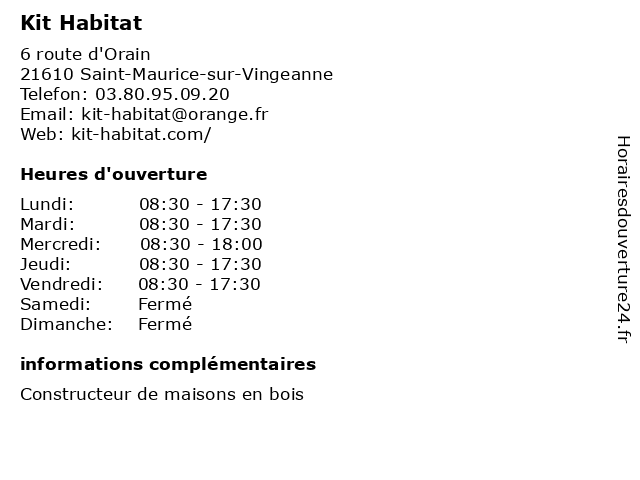 Kit Habitat

6 route d'Orain
21610 Saint-Maurice-sur-Vingeanne
Telefon: 03.80.95.09.20
Email: kit-habitat@orange.fr
Web: kit-habitat.com/

Heures d'ouverture

| | |
|---|---|
| Lundi: | 08:30 - 17:30 |
| Mardi: | 08:30 - 17:30 |
| Mercredi: | 08:30 - 18:00 |
| Jeudi: | 08:30 - 17:30 |
| Vendredi: | 08:30 - 17:30 |
| Samedi: | Fermé |
| Dimanche: | Fermé |

informations complémentaires

Constructeur de maisons en bois

Horairesdouverture24.fr